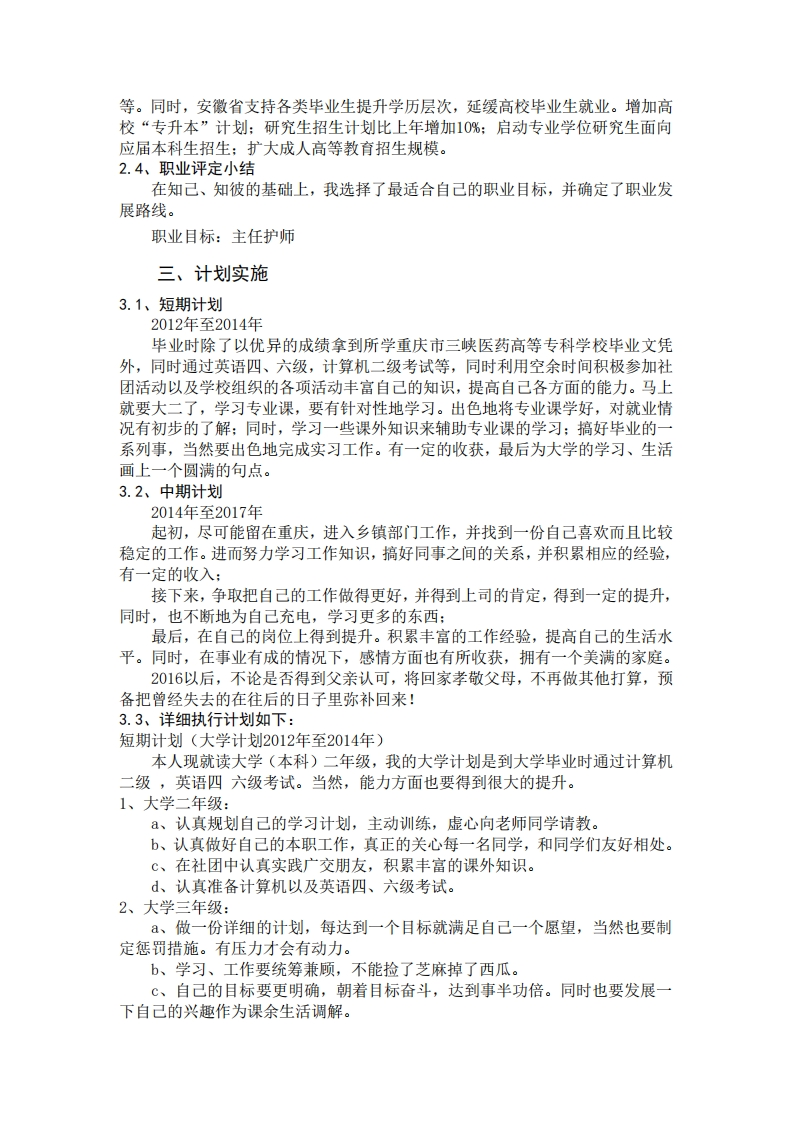 等。同时，安徽省支持各类毕业生提升学历层次，延缓高校毕业生就业。增加高校“专升本”计划；研究生招生计划比上年增加10%；启动专业学位研究生面向应届本科生招生；扩大成人高等教育招生规模。
2.4、职业评定小结
在知己、知彼的基础上，我选择了最适合自己的职业目标，并确定了职业发展路线。
职业目标：主任护师
三、计划实施
3.1、短期计划
2012年至2014年
毕业时除了以优异的成绩拿到所学重庆市三峡医药高等专科学校毕业文凭外，同时通过英语四、六级，计算机二级考试等，同时利用空余时间积极参加社团活动以及学校组织的各项活动丰富自己的知识，提高自己各方面的能力。马上就要大二了，学习专业课，要有针对性地学习。出色地将专业课学好，对就业情况有初步的了解；同时，学习一些课外知识来辅助专业课的学习；搞好毕业的一系列事，当然要出色地完成实习工作。有一定的收获，最后为大学的学习、生活画上一个圆满的句点。
3.2、中期计划
2014年至2017年
起初，尽可能留在重庆，进入乡镇部门工作，并找到一份自己喜欢而且比较稳定的工作。进而努力学习工作知识，搞好同事之间的关系，并积累相应的经验，有一定的收入；
接下来，争取把自己的工作做得更好，并得到上司的肯定，得到一定的提升，同时，也不断地为自己充电，学习更多的东西；
最后，在自己的岗位上得到提升。积累丰富的工作经验，提高自己的生活水平。同时，在事业有成的情况下，感情方面也有所收获，拥有一个美满的家庭。
2016以后，不论是否得到父亲认可，将回家孝敬父母，不再做其他打算，预备把曾经失去的在往后的日子里弥补回来！
3.3、详细执行计划如下：
短期计划（大学计划2012年至2014年）
本人现就读大学（本科）二年级，我的大学计划是到大学毕业时通过计算机二级 ，英语四 六级考试。当然，能力方面也要得到很大的提升。
1、大学二年级：
a、认真规划自己的学习计划，主动训练，虚心向老师同学请教。
b、认真做好自己的本职工作，真正的关心每一名同学，和同学们友好相处。
c、在社团中认真实践广交朋友，积累丰富的课外知识。
d、认真准备计算机以及英语四、六级考试。
2、大学三年级：
a、做一份详细的计划，每达到一个目标就满足自己一个愿望，当然也要制定惩罚措施。有压力才会有动力。
b、学习、工作要统筹兼顾，不能捡了芝麻掉了西瓜。
c、自己的目标要更明确，朝着目标奋斗，达到事半功倍。同时也要发展一下自己的兴趣作为课余生活调解。